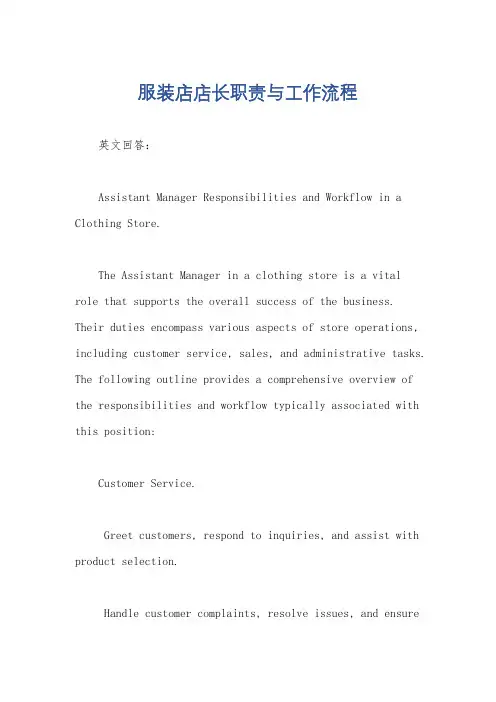 服装店店长职责与工作流程

英文回答：

Assistant Manager Responsibilities and Workflow in a Clothing Store.

The Assistant Manager in a clothing store is a vital role that supports the overall success of the business. Their duties encompass various aspects of store operations, including customer service, sales, and administrative tasks. The following outline provides a comprehensive overview of the responsibilities and workflow typically associated with this position:

Customer Service.

Greet customers, respond to inquiries, and assist with product selection.

Handle customer complaints, resolve issues, and ensure